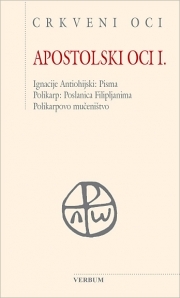 CRKVENI OCI

APOSTOLSKI OCI I.

Ignacije Antiohijski: Pisma
Polikarp: Poslanica Filipljanima
Polikarpovo mučeništvo

VERBUM